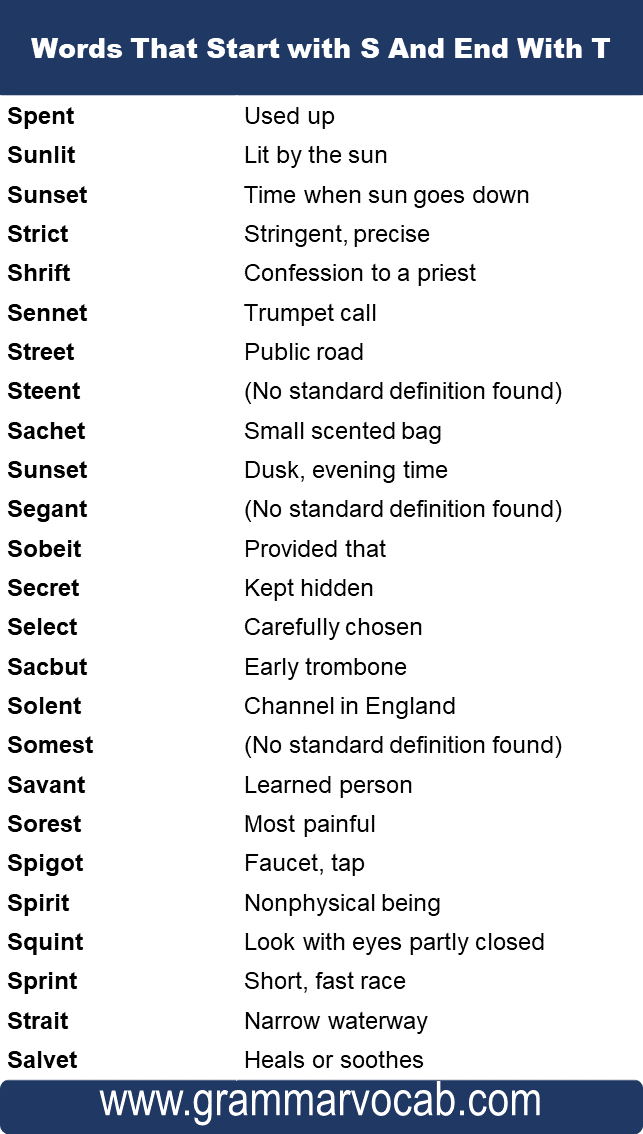 Words That Start with S And End With T

| | |
|---|---|
| Spent | Used up |
| Sunlit | Lit by the sun |
| Sunset | Time when sun goes down |
| Strict | Stringent, precise |
| Shrift | Confession to a priest |
| Sennet | Trumpet call |
| Street | Public road |
| Steent | (No standard definition found) |
| Sachet | Small scented bag |
| Sunset | Dusk, evening time |
| Segant | (No standard definition found) |
| Sobeit | Provided that |
| Secret | Kept hidden |
| Select | Carefully chosen |
| Sacbut | Early trombone |
| Solent | Channel in England |
| Somest | (No standard definition found) |
| Savant | Learned person |
| Sorest | Most painful |
| Spigot | Faucet, tap |
| Spirit | Nonphysical being |
| Squint | Look with eyes partly closed |
| Sprint | Short, fast race |
| Strait | Narrow waterway |
| Salvet | Heals or soothes |

www.grammarvocab.com